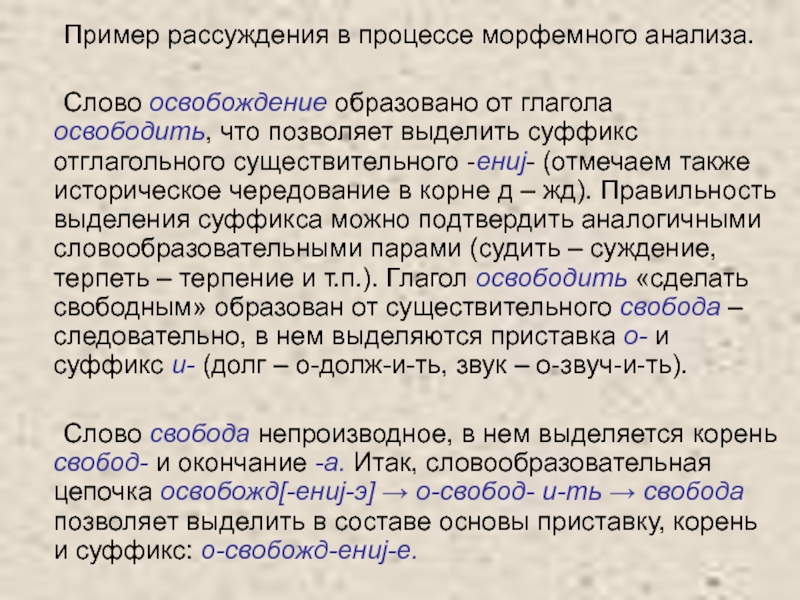 Пример рассуждения в процессе морфемного анализа.

Слово освобождение образовано от глагола освободить, что позволяет выделить суффикс отглагольного существительного -ениj- (отмечаем также историческое чередование в корне д – жд). Правильность выделения суффикса можно подтвердить аналогичными словообразовательными парами (судить – суждение, терпеть – терпение и т.п.). Глагол освободить «сделать свободным» образован от существительного свобода – следовательно, в нем выделяются приставка о- и суффикс и- (долг – о-долж-и-ть, звук – о-звуч-и-ть).

Слово свобода непроизводное, в нем выделяется корень свобод- и окончание -а. Итак, словообразовательная цепочка освобожд[-ениj-э] → о-свобод- и-ть → свобода позволяет выделить в составе основы приставку, корень и суффикс: о-свобожд-ениj-е.